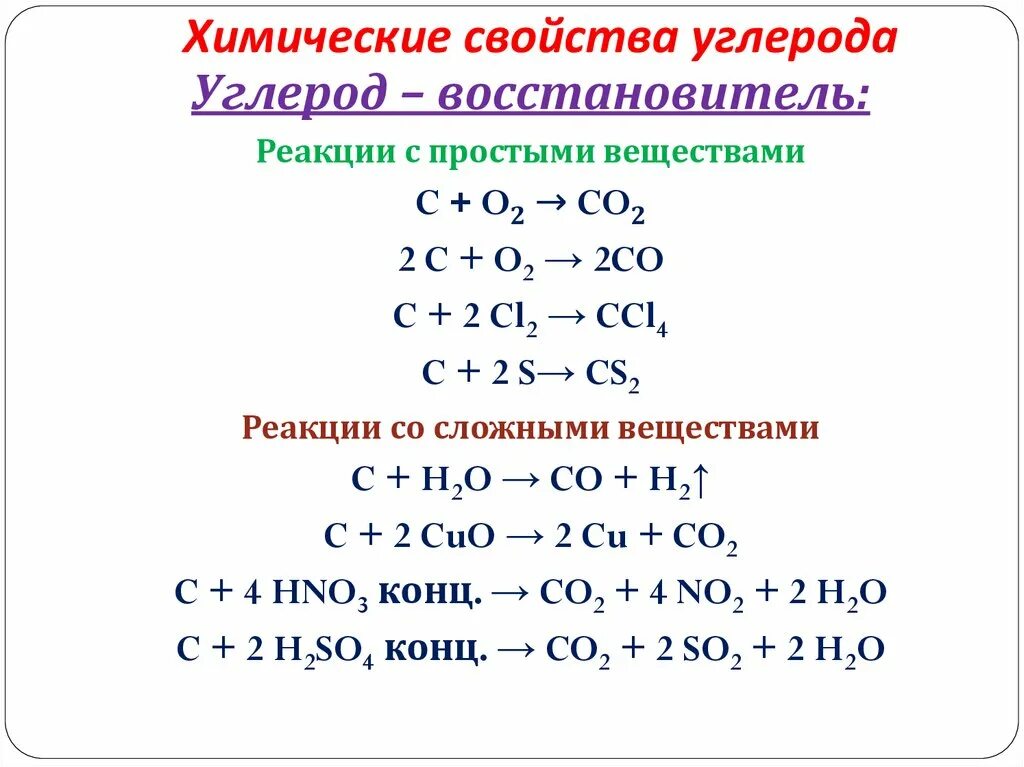 Химические свойства углерода

Углерод – восстановитель:

Реакции с простыми веществами

$C + O_2 \rightarrow CO_2$

$2 C + O_2 \rightarrow 2CO$

$C + 2 Cl_2 \rightarrow CCl_4$

$C + 2 S \rightarrow CS_2$

Реакции со сложными веществами

$C + H_2O \rightarrow CO + H_2\uparrow$

$C + 2 CuO \rightarrow 2 Cu + CO_2$

$C + 4 HNO_3$ конц. $\rightarrow CO_2 + 4 NO_2 + 2 H_2O$

$C + 2 H_2SO_4$ конц. $\rightarrow CO_2 + 2 SO_2 + 2 H_2O$